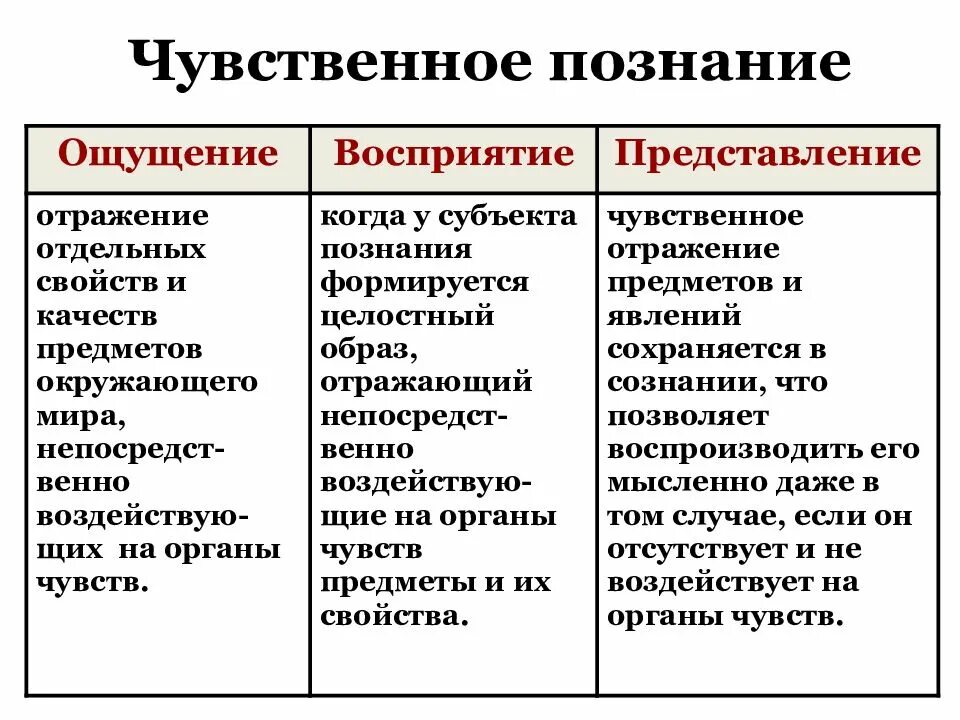 Чувственное познание

| Ощущение | Восприятие | Представление |
|---|---|---|
| отражение отдельных свойств и качеств предметов окружающего мира, непосредственно воздействующих на органы чувств. | когда у субъекта познания формируется целостный образ, отражающий непосредственно воздействующие на органы чувств предметы и их свойства. | чувственное отражение предметов и явлений сохраняется в сознании, что позволяет воспроизводить его мысленно даже в том случае, если он отсутствует и не воздействует на органы чувств. |